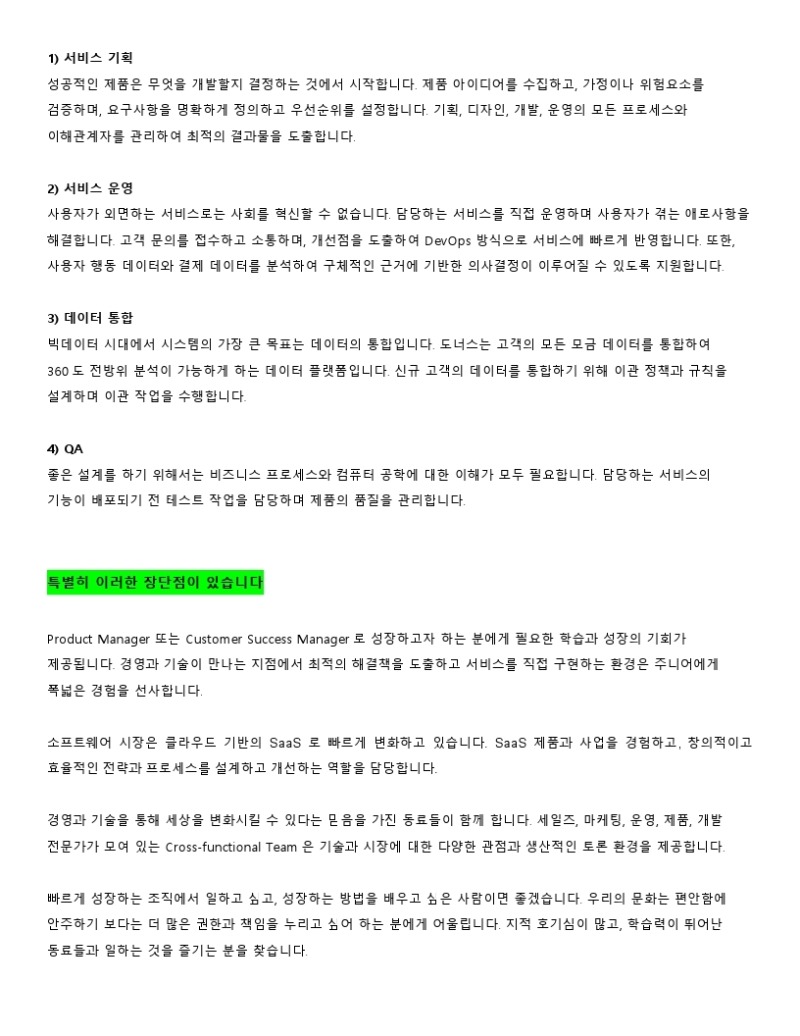 1) 서비스 기획
성공적인 제품은 무엇을 개발할지 결정하는 것에서 시작합니다. 제품 아이디어를 수집하고, 가정이나 위험요소를 검증하며, 요구사항을 명확하게 정의하고 우선순위를 설정합니다. 기획, 디자인, 개발, 운영의 모든 프로세스와 이해관계자를 관리하여 최적의 결과물을 도출합니다.

2) 서비스 운영
사용자가 외면하는 서비스로는 사회를 혁신할 수 없습니다. 담당하는 서비스를 직접 운영하며 사용자가 겪는 애로사항을 해결합니다. 고객 문의를 접수하고 소통하며, 개선점을 도출하여 DevOps 방식으로 서비스에 빠르게 반영합니다. 또한, 사용자 행동 데이터와 결제 데이터를 분석하여 구체적인 근거에 기반한 의사결정이 이루어질 수 있도록 지원합니다.

3) 데이터 통합
빅데이터 시대에서 시스템의 가장 큰 목표는 데이터의 통합입니다. 도너스는 고객의 모든 모금 데이터를 통합하여 360 도 전방위 분석이 가능하게 하는 데이터 플랫폼입니다. 신규 고객의 데이터를 통합하기 위해 이관 정책과 규칙을 설계하며 이관 작업을 수행합니다.

4) QA
좋은 설계를 하기 위해서는 비즈니스 프로세스와 컴퓨터 공학에 대한 이해가 모두 필요합니다. 담당하는 서비스의 기능이 배포되기 전 테스트 작업을 담당하며 제품의 품질을 관리합니다.

특별히 이러한 장단점이 있습니다

Product Manager 또는 Customer Success Manager 로 성장하고자 하는 분에게 필요한 학습과 성장의 기회가 제공됩니다. 경영과 기술이 만나는 지점에서 최적의 해결책을 도출하고 서비스를 직접 구현하는 환경은 주니어에게 폭넓은 경험을 선사합니다.

소프트웨어 시장은 클라우드 기반의 SaaS 로 빠르게 변화하고 있습니다. SaaS 제품과 사업을 경험하고, 창의적이고 효율적인 전략과 프로세스를 설계하고 개선하는 역할을 담당합니다.

경영과 기술을 통해 세상을 변화시킬 수 있다는 믿음을 가진 동료들이 함께 합니다. 세일즈, 마케팅, 운영, 제품, 개발 전문가가 모여 있는 Cross-functional Team 은 기술과 시장에 대한 다양한 관점과 생산적인 토론 환경을 제공합니다.

빠르게 성장하는 조직에서 일하고 싶고, 성장하는 방법을 배우고 싶은 사람이면 좋겠습니다. 우리의 문화는 편안함에 안주하기 보다는 더 많은 권한과 책임을 누리고 싶어 하는 분에게 어울립니다. 지적 호기심이 많고, 학습력이 뛰어난 동료들과 일하는 것을 즐기는 분을 찾습니다.